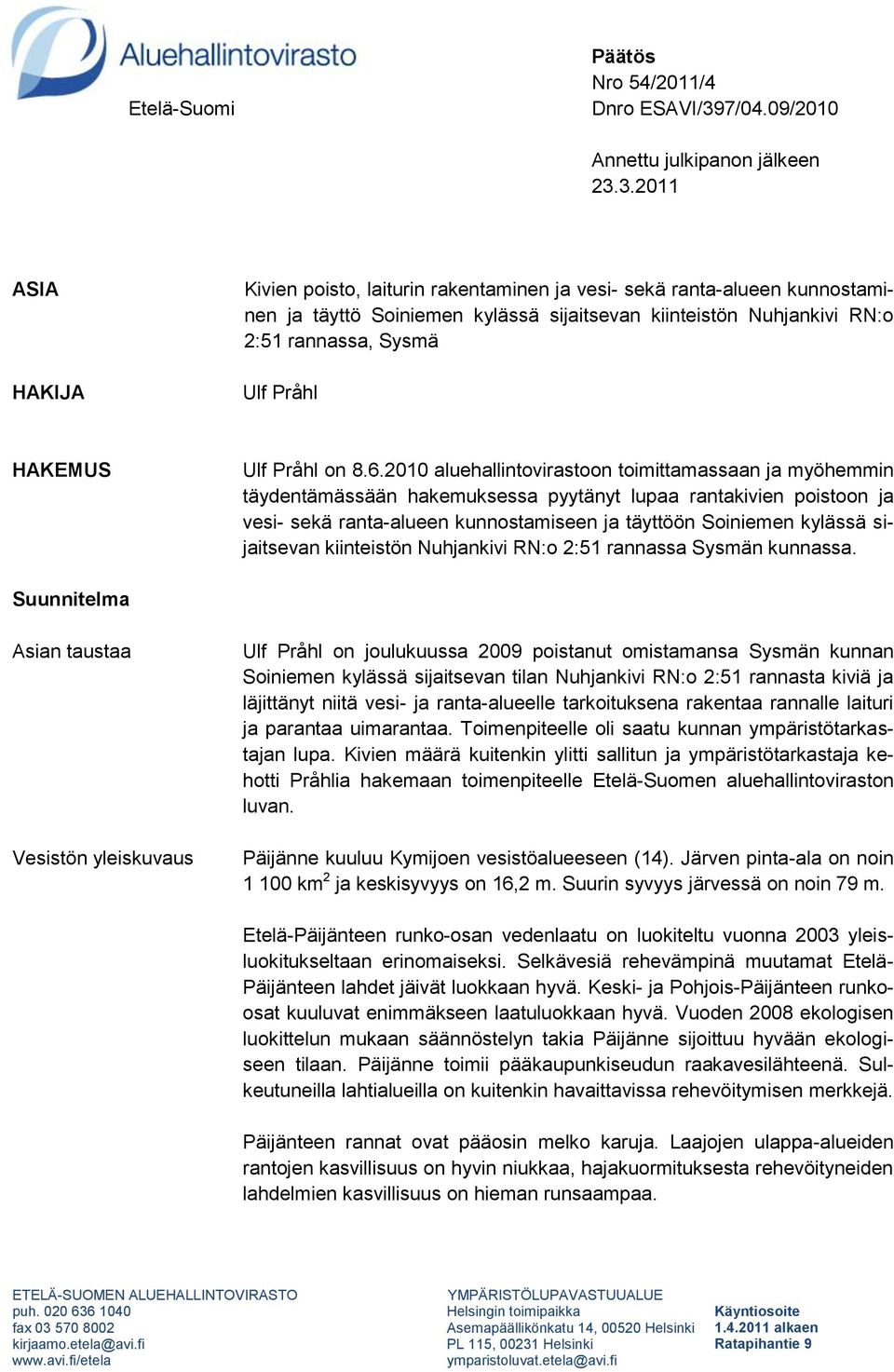 Aluehallintovirasto
Etelä-Suomi

Päätös
Nro 54/2011/4
Dnro ESAVI/397/04.09/2010

Annettu julkipanon jälkeen 23.3.2011

ASIA

Kivien poisto, laiturin rakentaminen ja vesi- sekä ranta-alueen kunnostaminen ja täyttö Soiniemen kylässä sijaitsevan kiinteistön Nuhjankivi RN:o 2:51 rannassa, Sysmä

HAKIJA

Ulf Pråhl

HAKEMUS

Ulf Pråhl on 8.6.2010 aluehallintovirastoon toimittamassaan ja myöhemmin täydentämässään hakemuksessa pyytänyt lupaa rantakivien poistoon ja vesi- sekä ranta-alueen kunnostamiseen ja täyttöön Soiniemen kylässä sijaitsevan kiinteistön Nuhjankivi RN:o 2:51 rannassa Sysmän kunnassa.

Suunnitelma

Asian taustaa

Ulf Pråhl on joulukuussa 2009 poistanut omistamansa Sysmän kunnan Soiniemen kylässä sijaitsevan tilan Nuhjankivi RN:o 2:51 rannasta kiviä ja läjittänyt niitä vesi- ja ranta-alueelle tarkoituksena rakentaa rannalle laituri ja parantaa uimarantaa. Toimenpiteelle oli saatu kunnan ympäristötarkastajan lupa. Kivien määrä kuitenkin ylitti sallitun ja ympäristötarkastaja kehotti Pråhlia hakemaan toimenpiteelle Etelä-Suomen aluehallintoviraston luvan.

Vesistön yleiskuvaus

Päijänne kuuluu Kymijoen vesistöalueeseen (14). Järven pinta-ala on noin 1 100 km$^2$ ja keskisyvyys on 16,2 m. Suurin syvyys järvessä on noin 79 m.

Etelä-Päijänteen runko-osan vedenlaatu on luokiteltu vuonna 2003 yleisluokitukseltaan erinomaiseksi. Selkävesiä rehevämpinä muutamat Etelä-Päijänteen lahdet jäivät luokkaan hyvä. Keski- ja Pohjois-Päijänteen runko-osat kuuluvat enimmäkseen laatuluokkaan hyvä. Vuoden 2008 ekologisen luokittelun mukaan säännöstelyn takia Päijänne sijoittuu hyvään ekologiseen tilaan. Päijänne toimii pääkaupunkiseudun raakavesilähteenä. Sulkeutuneilla lahtialueilla on kuitenkin havaittavissa rehevöitymisen merkkejä.

Päijänteen rannat ovat pääosin melko karuja. Laajojen ulappa-alueiden rantojen kasvillisuus on hyvin niukkaa, hajakuormituksesta rehevöityneiden lahdelmien kasvillisuus on hieman runsaampaa.

ETELÄ-SUOMEN ALUEHALLINTOVIRASTO
puh. 020 636 1040
fax 03 570 8002
kirjaamo.etela@avi.fi
www.avi.fi/etela

YMPÄRISTÖLUPAVASTUUALUE
Helsingin toimipaikka
Asemapäällikönkatu 14, 00520 Helsinki
PL 115, 00231 Helsinki
ymparistoluvat.etela@avi.fi

Käyntiosoite
1.4.2011 alkaen
Ratapihantie 9